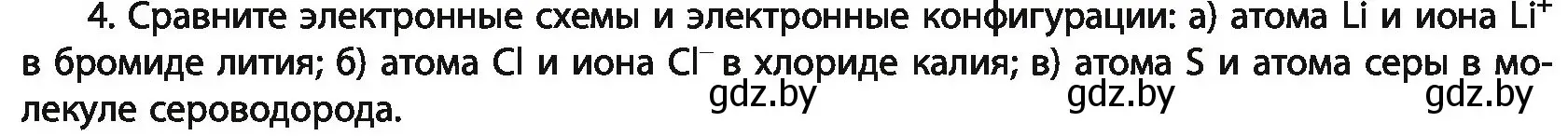 4. Сравните электронные схемы и электронные конфигурации: а) атома Li и иона $Li^+$ в бромиде лития; б) атома Cl и иона $Cl^-$ в хлориде калия; в) атома S и атома серы в молекуле сероводорода.

gdz.by gdz.by gdz.by